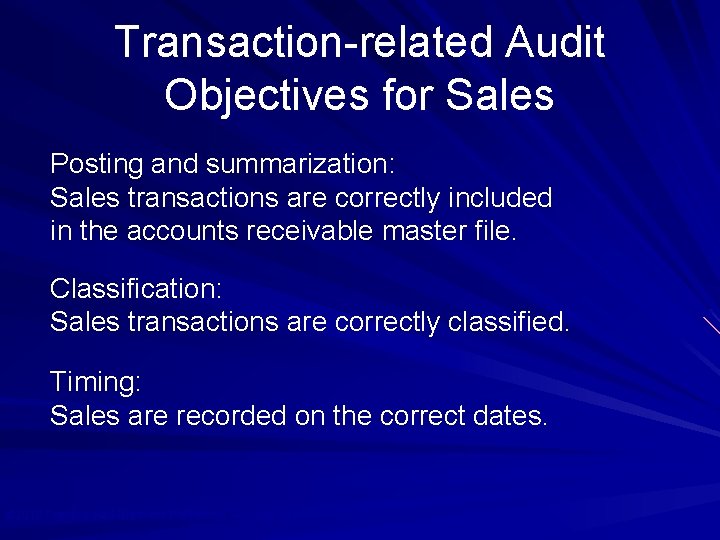 Transaction-related Audit Objectives for Sales

Posting and summarization:
Sales transactions are correctly included in the accounts receivable master file.

Classification:
Sales transactions are correctly classified.

Timing:
Sales are recorded on the correct dates.